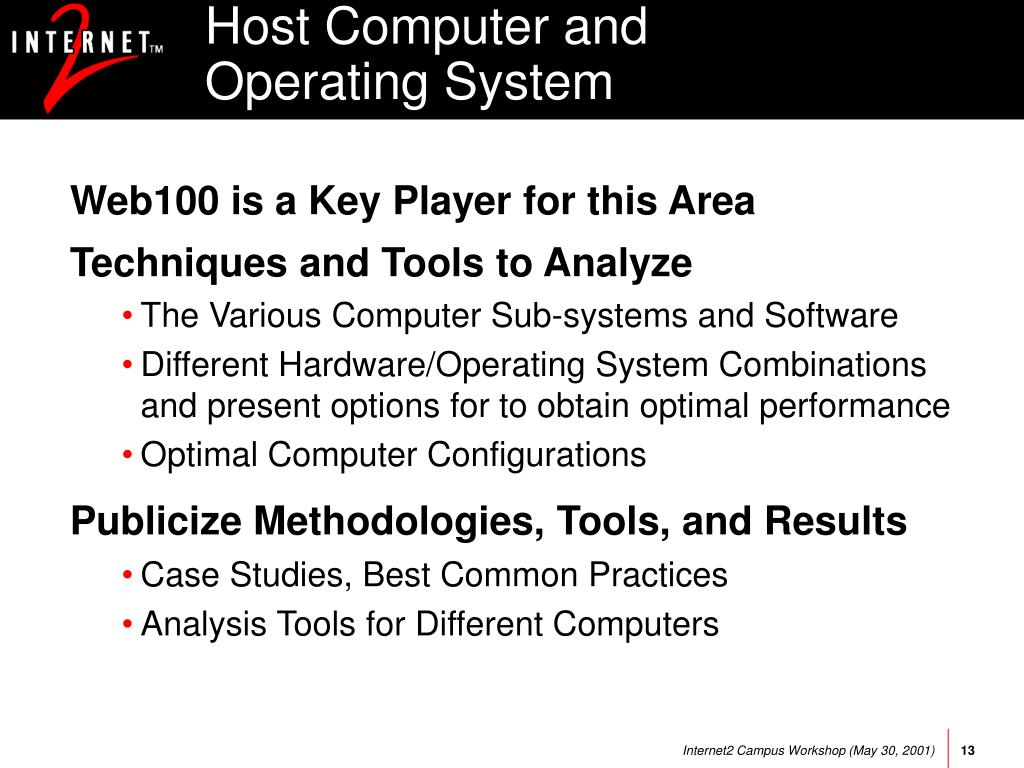 INTERNET 2 TM

Host Computer and Operating System

Web100 is a Key Player for this Area

Techniques and Tools to Analyze

• The Various Computer Sub-systems and Software

• Different Hardware/Operating System Combinations and present options for to obtain optimal performance

• Optimal Computer Configurations

Publicize Methodologies, Tools, and Results

• Case Studies, Best Common Practices

• Analysis Tools for Different Computers

Internet2 Campus Workshop (May 30, 2001) 13